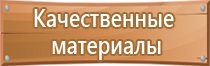 Качественные материалы